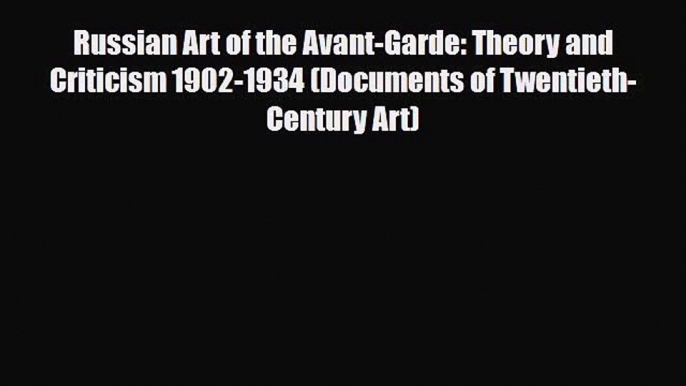 Russian Art of the Avant-Garde: Theory and Criticism 1902-1934 (Documents of Twentieth-Century Art)